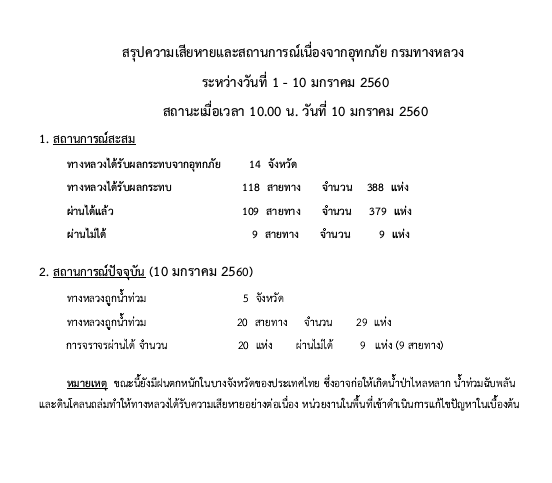 สรุปความเสียหายและสถานการณ์เนื่องจากอุทกภัย กรมทางหลวง

ระหว่างวันที่ 1 - 10 มกราคม 2560

สถานะเมื่อเวลา 10.00 น. วันที่ 10 มกราคม 2560

1. สถานการณ์สะสม

ทางหลวงได้รับผลกระทบจากอุทกภัย 14 จังหวัด

ทางหลวงได้รับผลกระทบ 118 สายทาง จำนวน 388 แห่ง

ผ่านได้แล้ว 109 สายทาง จำนวน 379 แห่ง

ผ่านไม่ได้ 9 สายทาง จำนวน 9 แห่ง

2. สถานการณ์ปัจจุบัน (10 มกราคม 2560)

ทางหลวงถูกน้ำท่วม 5 จังหวัด

ทางหลวงถูกน้ำท่วม 20 สายทาง จำนวน 29 แห่ง

การจราจรผ่านได้ จำนวน 20 แห่ง ผ่านไม่ได้ 9 แห่ง (9 สายทาง)

หมายเหตุ ขณะนี้ยังมีฝนตกหนักในบางจังหวัดของประเทศไทย ซึ่งอาจก่อให้เกิดน้ำป่าไหลหลาก น้ำท่วมฉับพลัน และดินโคลนถล่มทำให้ทางหลวงได้รับความเสียหายอย่างต่อเนื่อง หน่วยงานในพื้นที่เข้าดำเนินการแก้ไขปัญหาในเบื้องต้น